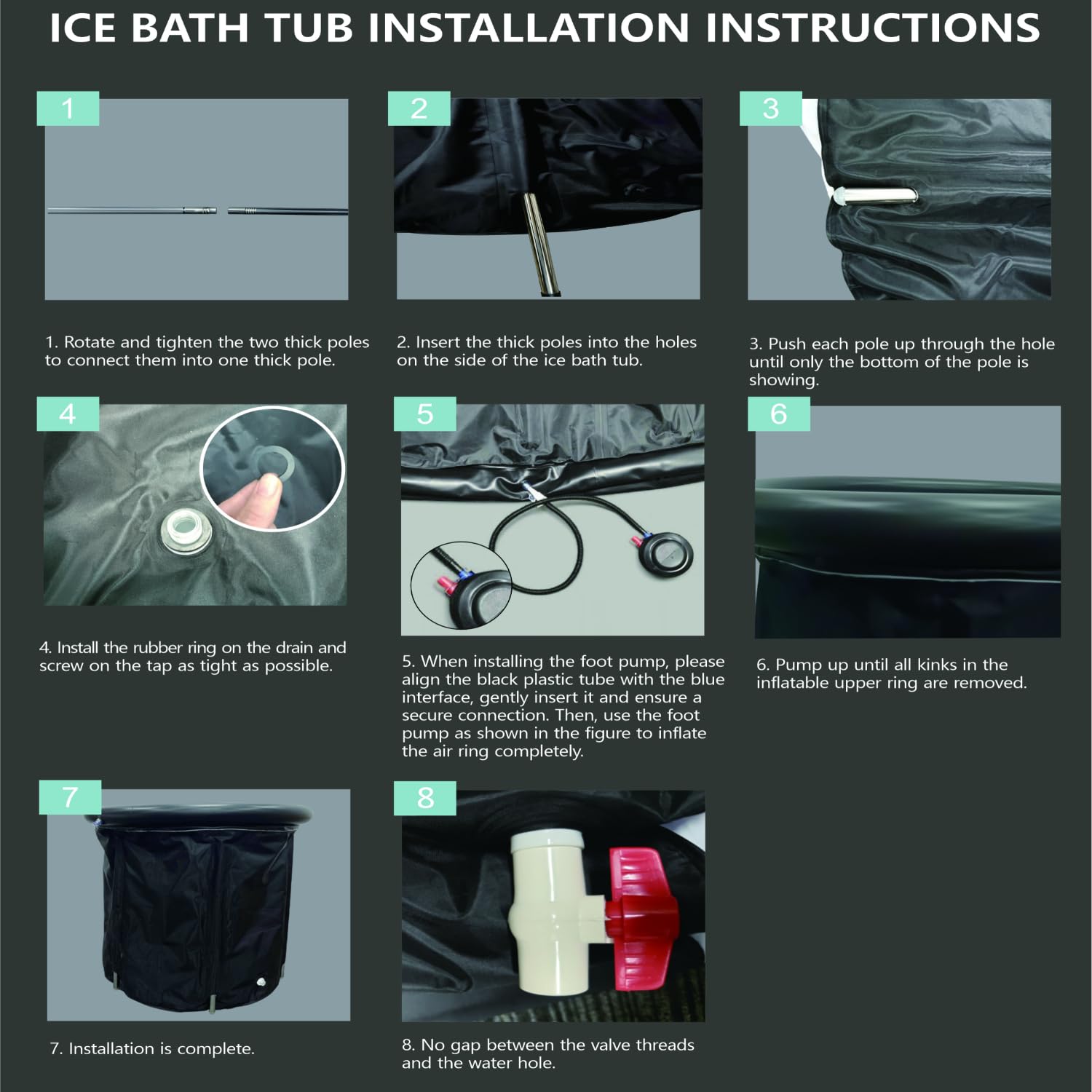 ICE BATH TUB INSTALLATION INSTRUCTIONS

1

1. Rotate and tighten the two thick poles to connect them into one thick pole.

2

2. Insert the thick poles into the holes on the side of the ice bath tub.

3

3. Push each pole up through the hole until only the bottom of the pole is showing.

4

4. Install the rubber ring on the drain and screw on the tap as tight as possible.

5

5. When installing the foot pump, please align the black plastic tube with the blue interface, gently insert it and ensure a secure connection. Then, use the foot pump as shown in the figure to inflate the air ring completely.

6

6. Pump up until all kinks in the inflatable upper ring are removed.

7

7. Installation is complete.

8

8. No gap between the valve threads and the water hole.